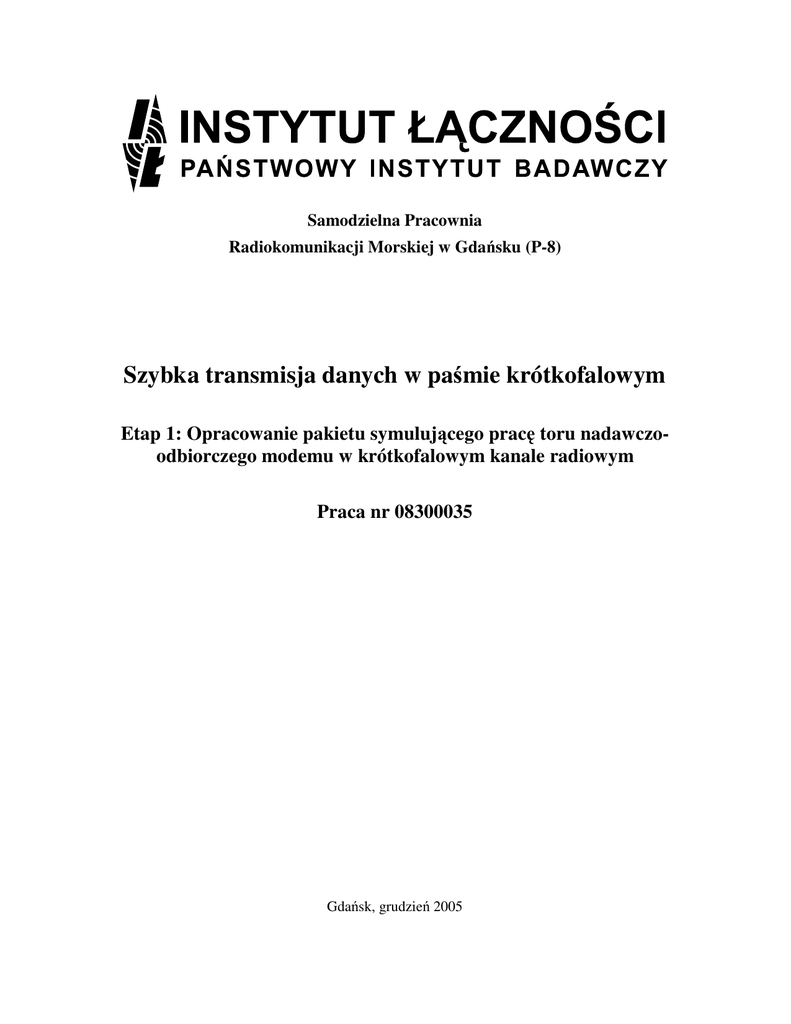 INSTYTUT ŁĄCZNOŚCI
PAŃSTWOWY INSTYTUT BADAWCZY

Samodzielna Pracownia
Radiokomunikacji Morskiej w Gdańsku (P-8)

Szybka transmisja danych w paśmie krótkofalowym

Etap 1: Opracowanie pakietu symulującego pracę toru nadawczo-odbiorczego modemu w krótkofalowym kanale radiowym

Praca nr 08300035

Gdańsk, grudzień 2005